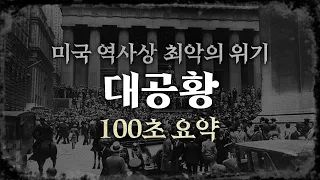 미국 역사상 최악의 위기

대공황

100초 요약